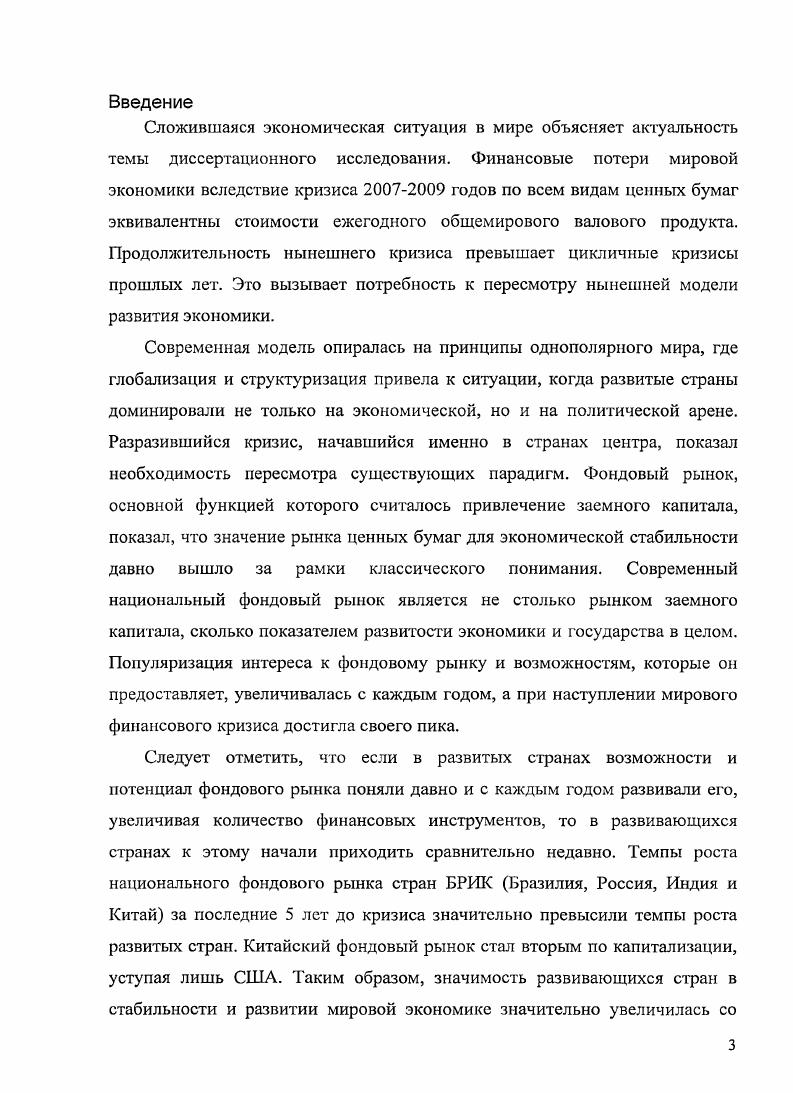 Введение

Сложившаяся экономическая ситуация в мире объясняет актуальность темы диссертационного исследования. Финансовые потери мировой экономики вследствие кризиса 2007-2009 годов по всем видам ценных бумаг эквивалентны стоимости ежегодного общемирового валового продукта. Продолжительность нынешнего кризиса превышает цикличные кризисы прошлых лет. Это вызывает потребность к пересмотру нынешней модели развития экономики.

Современная модель опиралась на принципы однополярного мира, где глобализация и структуризация привела к ситуации, когда развитые страны доминировали не только на экономической, но и на политической арене. Разразившийся кризис, начавшийся именно в странах центра, показал необходимость пересмотра существующих парадигм. Фондовый рынок, основной функцией которого считалось привлечение заемного капитала, показал, что значение рынка ценных бумаг для экономической стабильности давно вышло за рамки классического понимания. Современный национальный фондовый рынок является не столько рынком заемного капитала, сколько показателем развитости экономики и государства в целом. Популяризация интереса к фондовому рынку и возможностям, которые он предоставляет, увеличивалась с каждым годом, а при наступлении мирового финансового кризиса достигла своего пика.

Следует отметить, что если в развитых странах возможности и потенциал фондового рынка поняли давно и с каждым годом развивали его, увеличивая количество финансовых инструментов, то в развивающихся странах к этому начали приходить сравнительно недавно. Темпы роста национального фондового рынка стран БРИК (Бразилия, Россия, Индия и Китай) за последние 5 лет до кризиса значительно превысили темпы роста развитых стран. Китайский фондовый рынок стал вторым по капитализации, уступая лишь США. Таким образом, значимость развивающихся стран в стабильности и развитии мировой экономике значительно увеличилась со

3